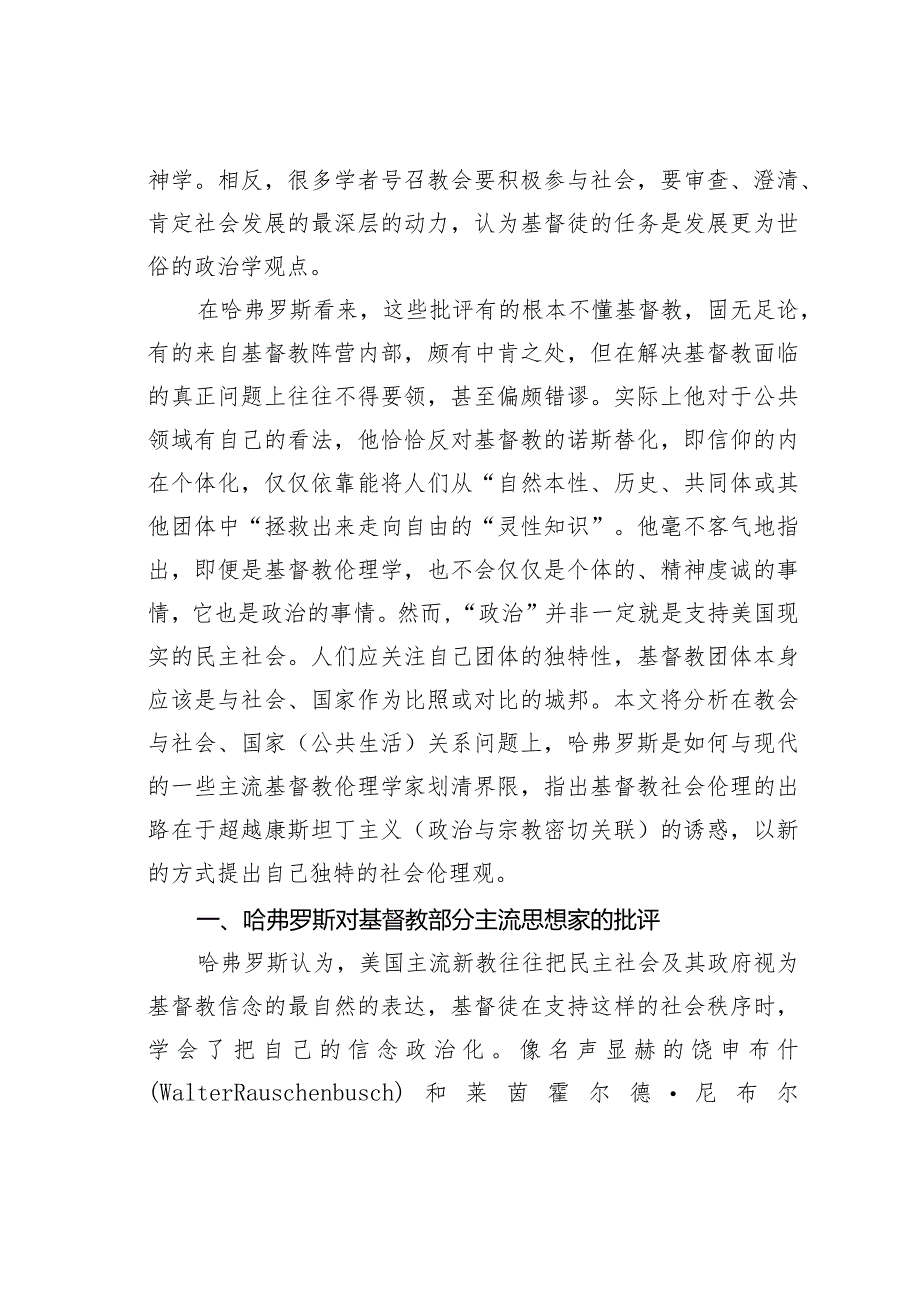 神学。相反，很多学者号召教会要积极参与社会，要审查、澄清、肯定社会发展的最深层的动力，认为基督徒的任务是发展更为世俗的政治学观点。

在哈弗罗斯看来，这些批评有的根本不懂基督教，固无足论，有的来自基督教阵营内部，颇有中肯之处，但在解决基督教面临的真正问题上往往不得要领，甚至偏颇错谬。实际上他对于公共领域有自己的看法，他恰恰反对基督教的诺斯替化，即信仰的内在个体化，仅仅依靠能将人们从“自然本性、历史、共同体或其他团体中“拯救出来走向自由的“灵性知识”。他毫不客气地指出，即便是基督教伦理学，也不会仅仅是个体的、精神虔诚的事情，它也是政治的事情。然而，“政治”并非一定就是支持美国现实的民主社会。人们应关注自己团体的独特性，基督教团体本身应该是与社会、国家作为比照或对比的城邦。本文将分析在教会与社会、国家（公共生活）关系问题上，哈弗罗斯是如何与现代的一些主流基督教伦理学家划清界限，指出基督教社会伦理的出路在于超越康斯坦丁主义（政治与宗教密切关联）的诱惑，以新的方式提出自己独特的社会伦理观。

一、哈弗罗斯对基督教部分主流思想家的批评

哈弗罗斯认为，美国主流新教往往把民主社会及其政府视为基督教信念的最自然的表达，基督徒在支持这样的社会秩序时，学会了把自己的信念政治化。像名声显赫的饶申布什(WalterRauschenbusch) 和莱茵霍尔德·尼布尔